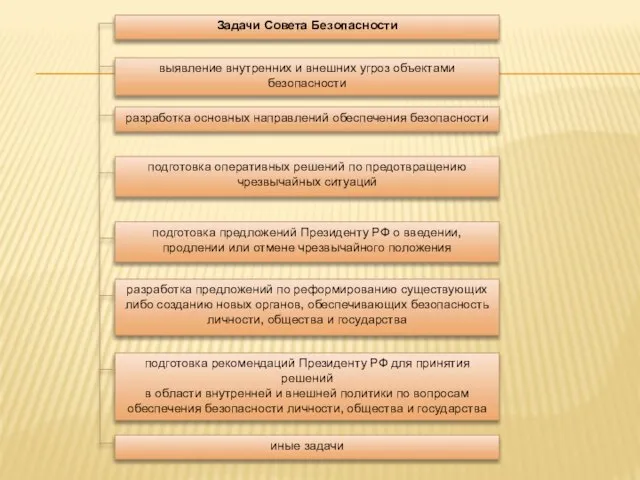 Задачи Совета Безопасности

выявление внутренних и внешних угроз объектами безопасности

разработка основных направлений обеспечения безопасности

подготовка оперативных решений по предотвращению чрезвычайных ситуаций

подготовка предложений Президенту РФ о введении, продлении или отмене чрезвычайного положения

разработка предложений по реформированию существующих либо созданию новых органов, обеспечивающих безопасность личности, общества и государства

подготовка рекомендаций Президенту РФ для принятия решений
в области внутренней и внешней политики по вопросам обеспечения безопасности личности, общества и государства

иные задачи